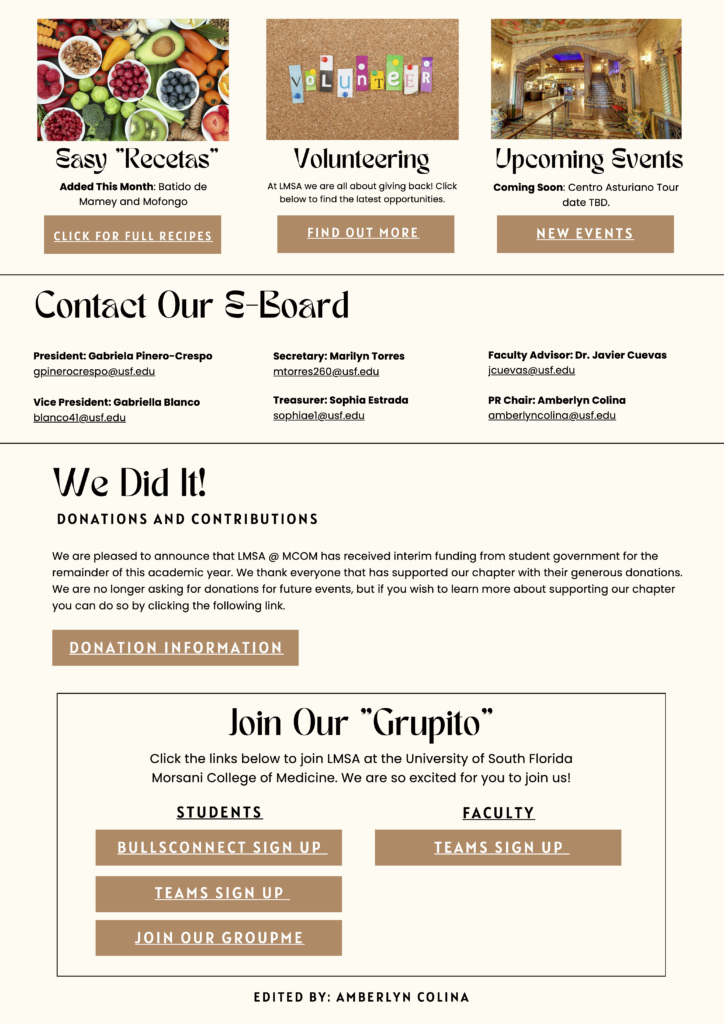 VOLUNTEER

Easy "Recetas"

Added This Month: Batido de Mamey and Mofongo

CLICK FOR FULL RECIPES

Volunteering

At LMSA we are all about giving back! Click below to find the latest opportunities.

FIND OUT MORE

Upcoming Events

Coming Soon: Centro Asturiano Tour date TBD.

NEW EVENTS

Contact Our E-Board

President: Gabriela Pinero-Crespo
gpinerocrespo@usf.edu

Vice President: Gabriella Blanco
blanco41@usf.edu

Secretary: Marilyn Torres
mtorres260@usf.edu

Treasurer: Sophia Estrada
sophiae1@usf.edu

Faculty Advisor: Dr. Javier Cuevas
jcuevas@usf.edu

PR Chair: Amberlyn Colina
amberlyncolina@usf.edu

We Did It!

DONATIONS AND CONTRIBUTIONS

We are pleased to announce that LMSA @ MCOM has received interim funding from student government for the remainder of this academic year. We thank everyone that has supported our chapter with their generous donations. We are no longer asking for donations for future events, but if you wish to learn more about supporting our chapter you can do so by clicking the following link.

DONATION INFORMATION

Join Our "Grupito"

Click the links below to join LMSA at the University of South Florida Morsani College of Medicine. We are so excited for you to join us!

STUDENTS

BULLSCONNECT SIGN UP

TEAMS SIGN UP

JOIN OUR GROUPME

FACULTY

TEAMS SIGN UP

EDITED BY: AMBERLYN COLINA